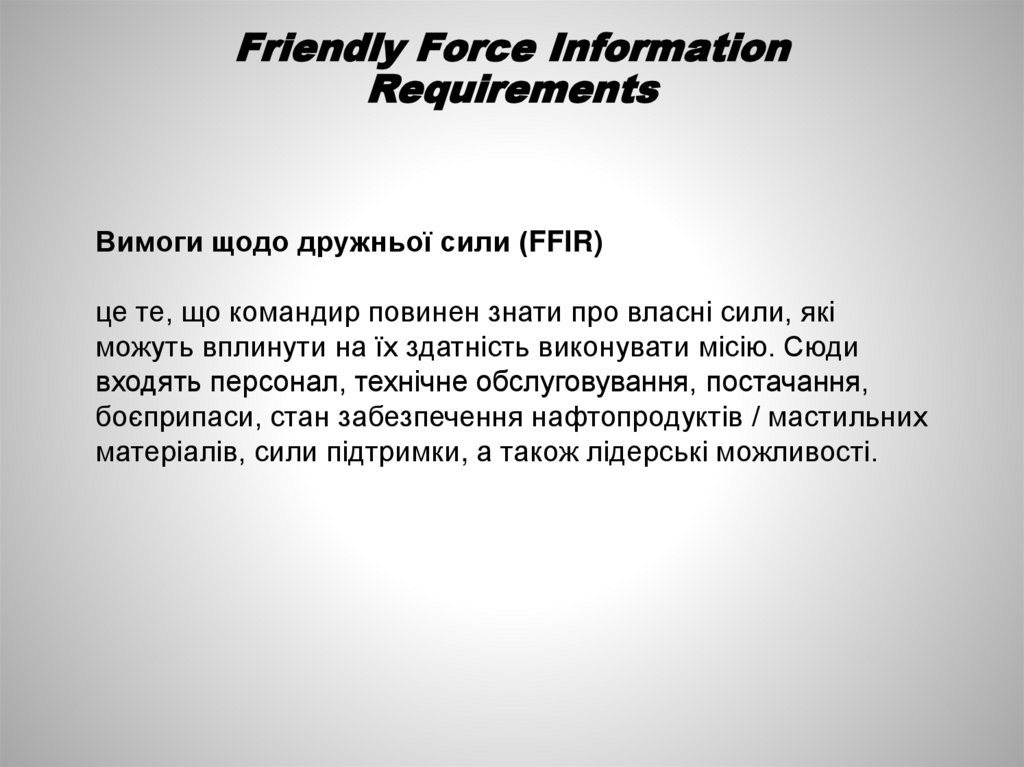 Friendly Force Information Requirements

Вимоги щодо дружньої сили (FFIR)

це те, що командир повинен знати про власні сили, які можуть вплинути на їх здатність виконувати місію. Сюди входять персонал, технічне обслуговування, постачання, боєприпаси, стан забезпечення нафтопродуктів / мастильних матеріалів, сили підтримки, а також лідерські можливості.